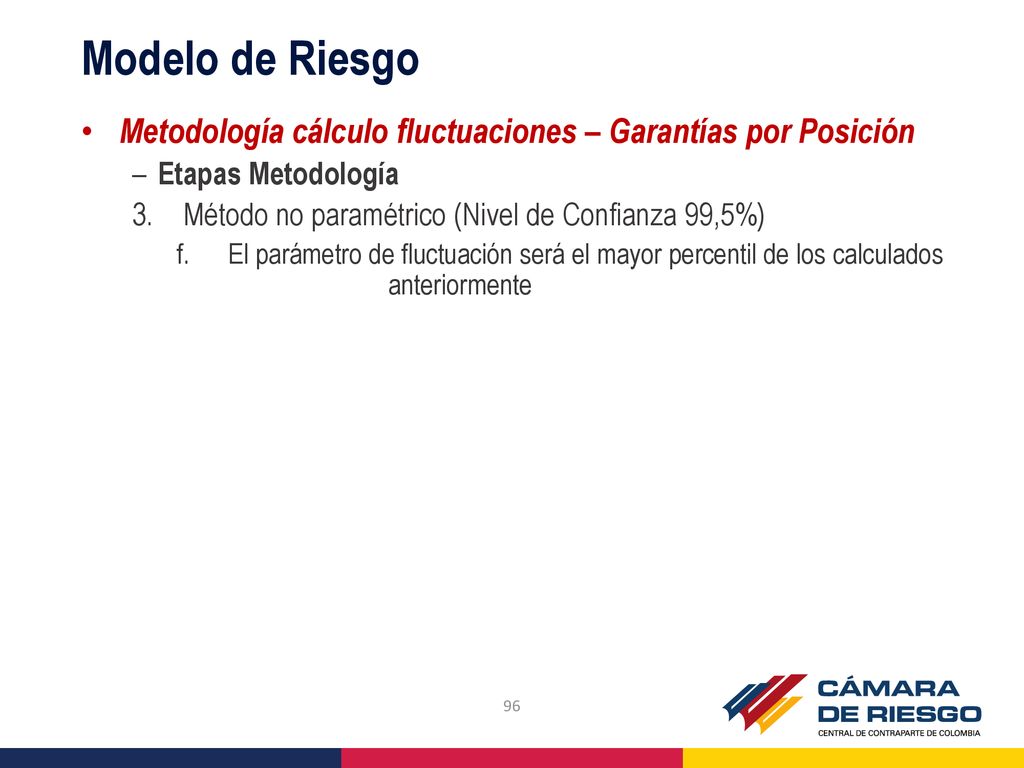 Modelo de Riesgo

• Metodología cálculo fluctuaciones – Garantías por Posición

– Etapas Metodología

3. Método no paramétrico (Nivel de Confianza 99,5%)

f. El parámetro de fluctuación será el mayor percentil de los calculados anteriormente

96

CÁMARA DE RIESGO
CENTRAL DE CONTRAPARTE DE COLOMBIA